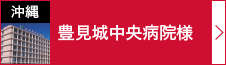 沖縄

豊見城中央病院様

>